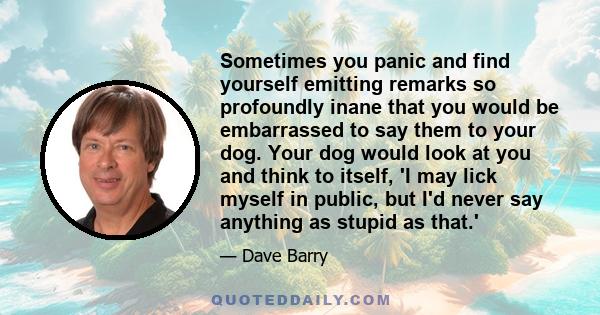 Sometimes you panic and find yourself emitting remarks so profoundly inane that you would be embarrassed to say them to your dog. Your dog would look at you and think to itself, 'I may lick myself in public, but I'd never say anything as stupid as that.'

— Dave Barry

QUOTEDDAILY.COM